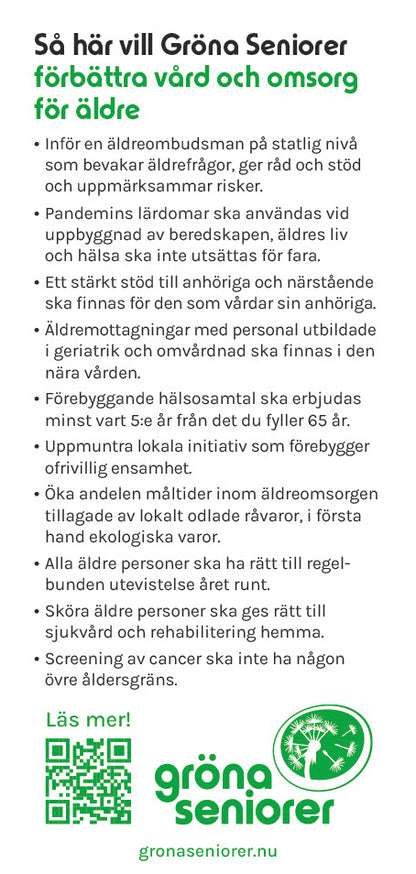 Så här vill Gröna Seniorer förbättra vård och omsorg för äldre

• Inför en äldreombudsman på statlig nivå som bevakar äldrefrågor, ger råd och stöd och uppmärksammar risker.

• Pandemins lärdomar ska användas vid uppbyggnad av beredskapen, äldres liv och hälsa ska inte utsättas för fara.

• Ett stärkt stöd till anhöriga och närstående ska finnas för den som vårdar sin anhöriga.

• Äldremottagningar med personal utbildade i geriatrik och omvårdnad ska finnas i den nära vården.

• Förebyggande hälsosamtal ska erbjudas minst vart 5:e år från det du fyller 65 år.

• Uppmuntra lokala initiativ som förebygger ofrivillig ensamhet.

• Öka andelen måltider inom äldreomsorgen tillagade av lokalt odlade råvaror, i första hand ekologiska varor.

• Alla äldre personer ska ha rätt till regelbunden utevistelse året runt.

• Sköra äldre personer ska ges rätt till sjukvård och rehabilitering hemma.

• Screening av cancer ska inte ha någon övre åldersgräns.

Läs mer!

gröna seniorer

gronaseniorer.nu